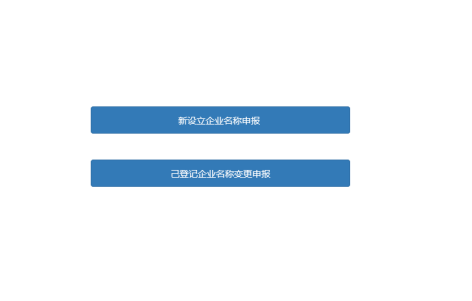 新设立企业名称申报

已登记企业名称变更申报